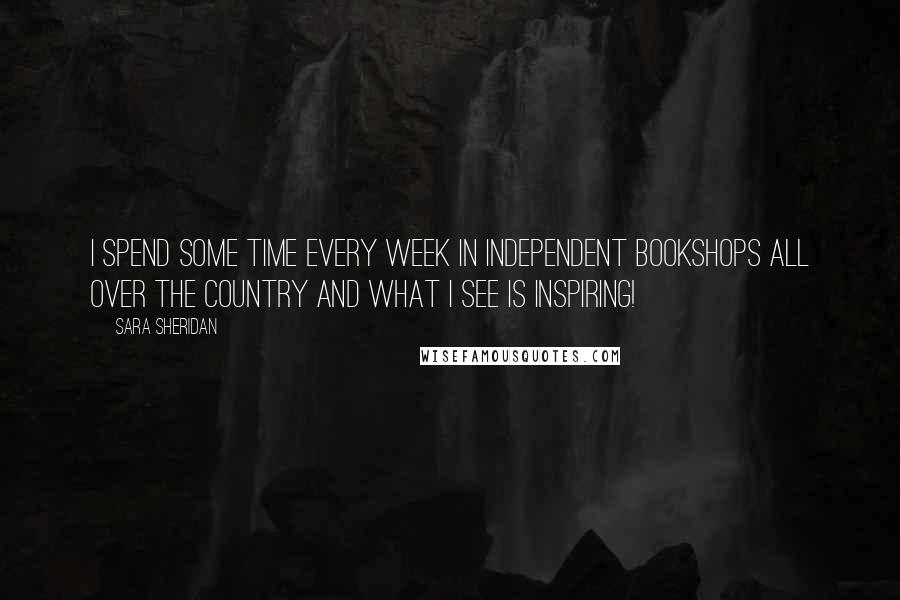 I SPEND SOME TIME EVERY WEEK IN INDEPENDENT BOOKSHOPS ALL OVER THE COUNTRY AND WHAT I SEE IS INSPIRING!

SARA SHERIDAN

WISEFAMOUSQUOTES.COM